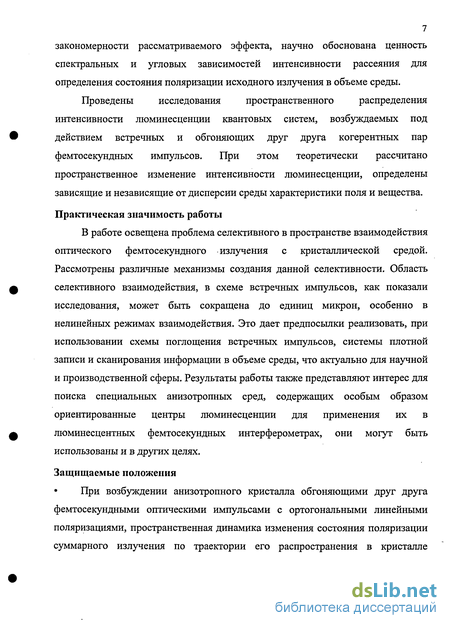 7

закономерности рассматриваемого эффекта, научно обоснована ценность спектральных и угловых зависимостей интенсивности рассеяния для определения состояния поляризации исходного излучения в объеме среды.

Проведены исследования пространственного распределения интенсивности люминесценции квантовых систем, возбуждаемых под действием встречных и обгоняющих друг друга когерентных пар фемтосекундных импульсов. При этом теоретически рассчитано пространственное изменение интенсивности люминесценции, определены зависящие и независящие от дисперсии среды характеристики поля и вещества.

Практическая значимость работы

В работе освещена проблема селективного в пространстве взаимодействия оптического фемтосекундного излучения с кристаллической средой. Рассмотрены различные механизмы создания данной селективности. Область селективного взаимодействия, в схеме встречных импульсов, как показали исследования, может быть сокращена до единиц микрон, особенно в нелинейных режимах взаимодействия. Это дает предпосылки реализовать, при использовании схемы поглощения встречных импульсов, системы плотной записи и сканирования информации в объеме среды, что актуально для научной и производственной сферы. Результаты работы также представляют интерес для поиска специальных анизотропных сред, содержащих особым образом ориентированные центры люминесценции для применения их в люминесцентных фемтосекундных интерферометрах, они могут быть использованы и в других целях.

Защищаемые положения

• При возбуждении анизотропного кристалла обгоняющими друг друга фемтосекундными оптическими импульсами с ортогональными линейными поляризациями, пространственная динамика изменения состояния поляризации суммарного излучения по траектории его распространения в кристалле

dsLib.net
библиотека диссертаций